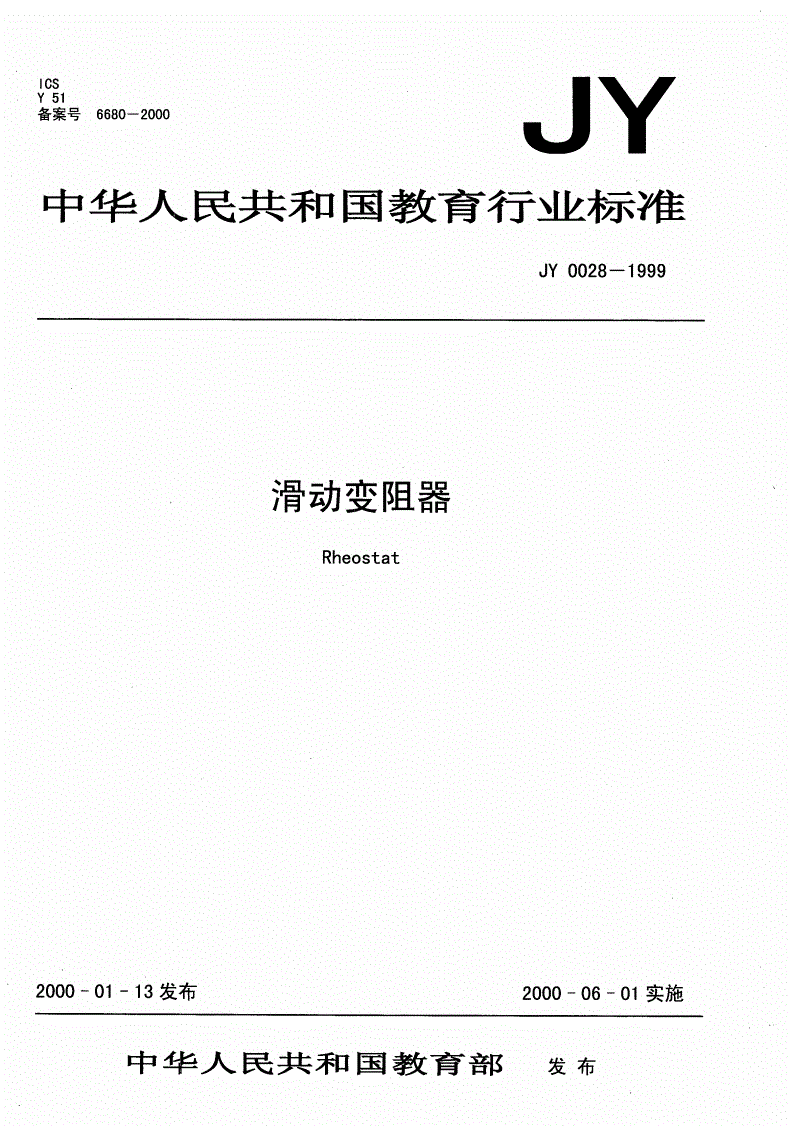 ICS
Y 51
备案号 6680—2000

JY

中华人民共和国教育行业标准

JY 0028—1999

滑动变阻器

Rheostat

2000 - 01 - 13 发布

2000 - 06 - 01 实施

中华人民共和国教育部 发布